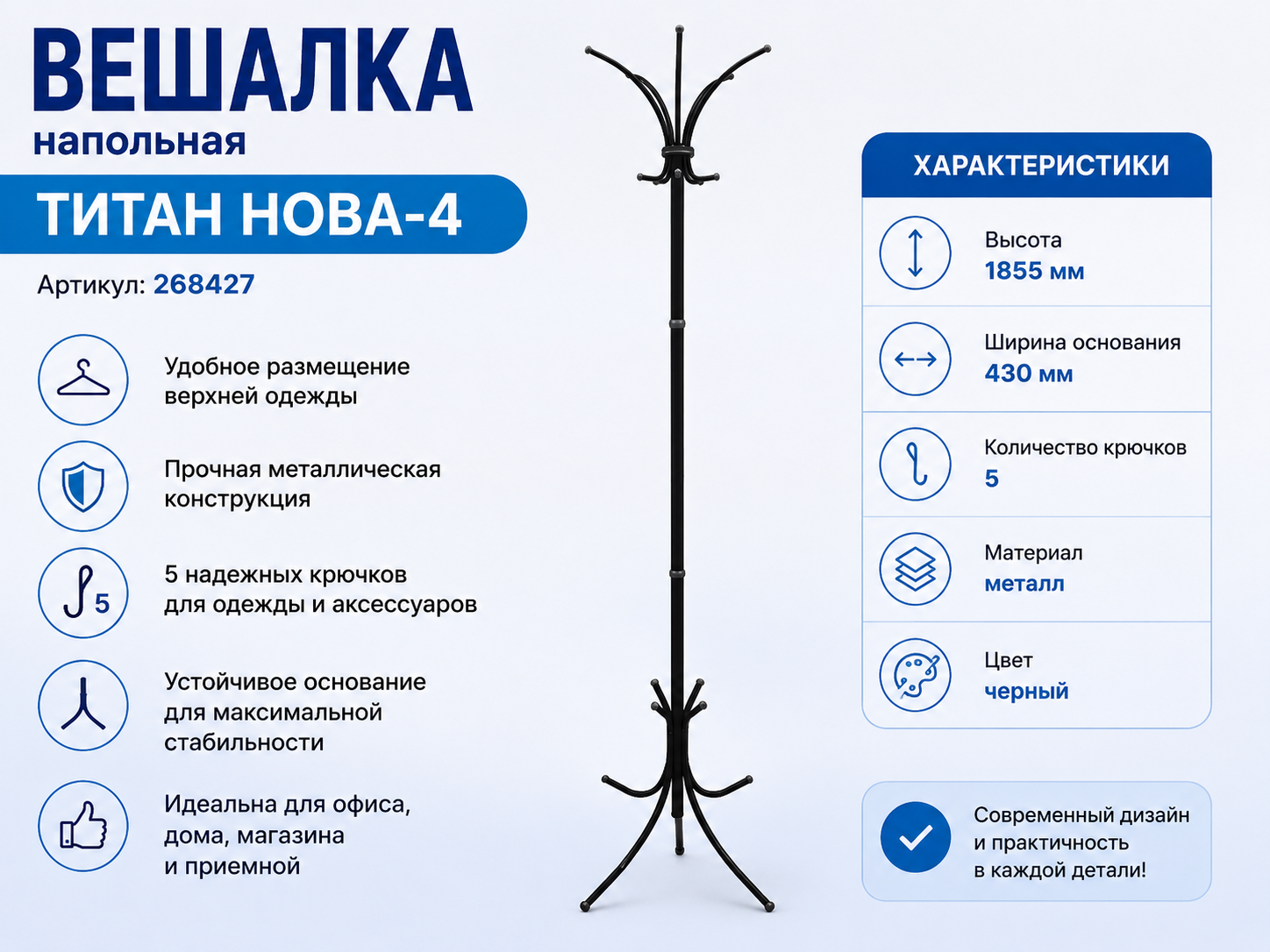 ВЕШАЛКА
напольная

ТИТАН НОВА-4

Артикул: 268427

Удобное размещение верхней одежды

Прочная металлическая конструкция

5

5 надежных крючков для одежды и аксессуаров

Устойчивое основание для максимальной стабильности

Идеальна для офиса, дома, магазина и приемной

ХАРАКТЕРИСТИКИ

Высота
1855 мм

Ширина основания
430 мм

Количество крючков
5

Материал
металл

Цвет
черный

Современный дизайн и практичность в каждой детали!